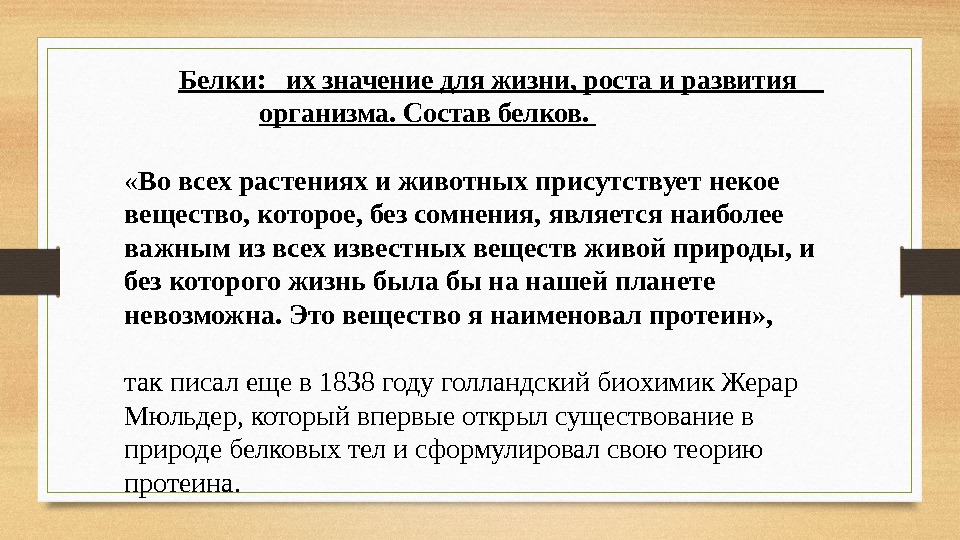 Белки: их значение для жизни, роста и развития организма. Состав белков.

«Во всех растениях и животных присутствует некое вещество, которое, без сомнения, является наиболее важным из всех известных веществ живой природы, и без которого жизнь была бы на нашей планете невозможна. Это вещество я наименовал протеин»,

так писал еще в 1838 году голландский биохимик Жерар Мюльдер, который впервые открыл существование в природе белковых тел и сформулировал свою теорию протеина.